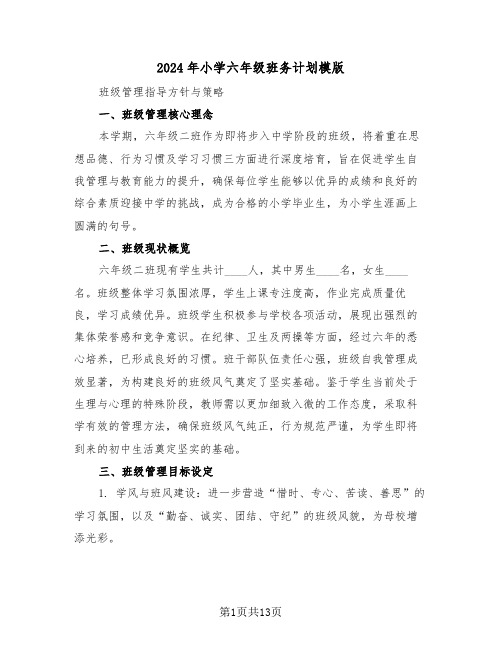 2024年小学六年级班务计划模版

班级管理指导方针与策略

一、班级管理核心理念

本学期，六年级二班作为即将步入中学阶段的班级，将着重在思想品德、行为习惯及学习习惯三方面进行深度培育，旨在促进学生自我管理与教育能力的提升，确保每位学生能够以优异的成绩和良好的综合素质迎接中学的挑战，成为合格的小学毕业生，为小学生涯画上圆满的句号。

二、班级现状概览

六年级二班现有学生共计____人，其中男生____名，女生____名。班级整体学习氛围浓厚，学生上课专注度高，作业完成质量优良，学习成绩优异。班级学生积极参与学校各项活动，展现出强烈的集体荣誉感和竞争意识。在纪律、卫生及两操等方面，经过六年的悉心培养，已形成良好的习惯。班干部队伍责任心强，班级自我管理成效显著，为构建良好的班级风气奠定了坚实基础。鉴于学生当前处于生理与心理的特殊阶段，教师需以更加细致入微的工作态度，采取科学有效的管理方法，确保班级风气纯正，行为规范严谨，为学生即将到来的初中生活奠定坚实的基础。

三、班级管理目标设定

1. 学风与班风建设：进一步营造“惜时、专心、苦读、善思”的学习氛围，以及“勤奋、诚实、团结、守纪”的班级风貌，为母校增添光彩。

第1页共13页